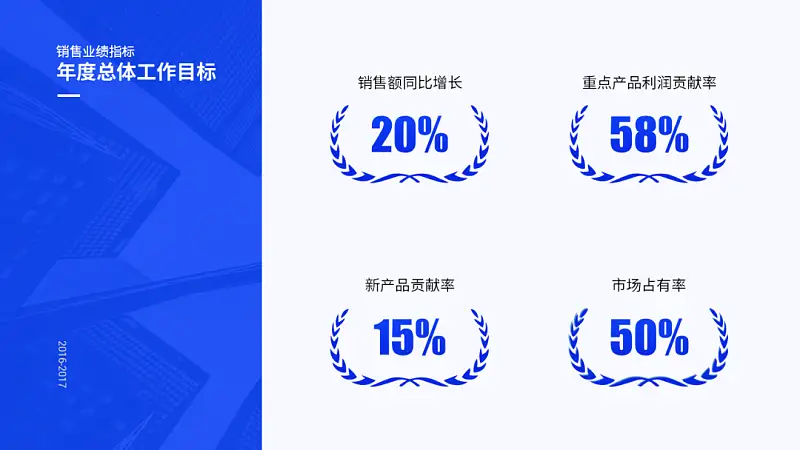 销售业绩指标
年度总体工作目标

2016-2017

销售额同比增长
20%

重点产品利润贡献率
58%

新产品贡献率
15%

市场占有率
50%